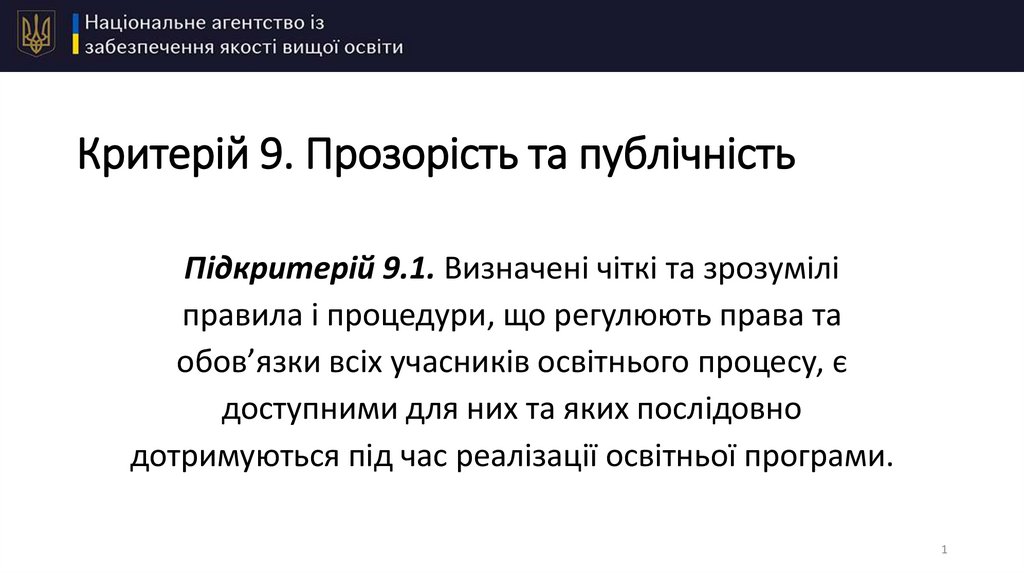 Національне агентство із
забезпечення якості вищої освіти

Критерій 9. Прозорість та публічність

Підкритерій 9.1. Визначені чіткі та зрозумілі правила і процедури, що регулюють права та обов'язки всіх учасників освітнього процесу, є доступними для них та яких послідовно дотримуються під час реалізації освітньої програми.

1